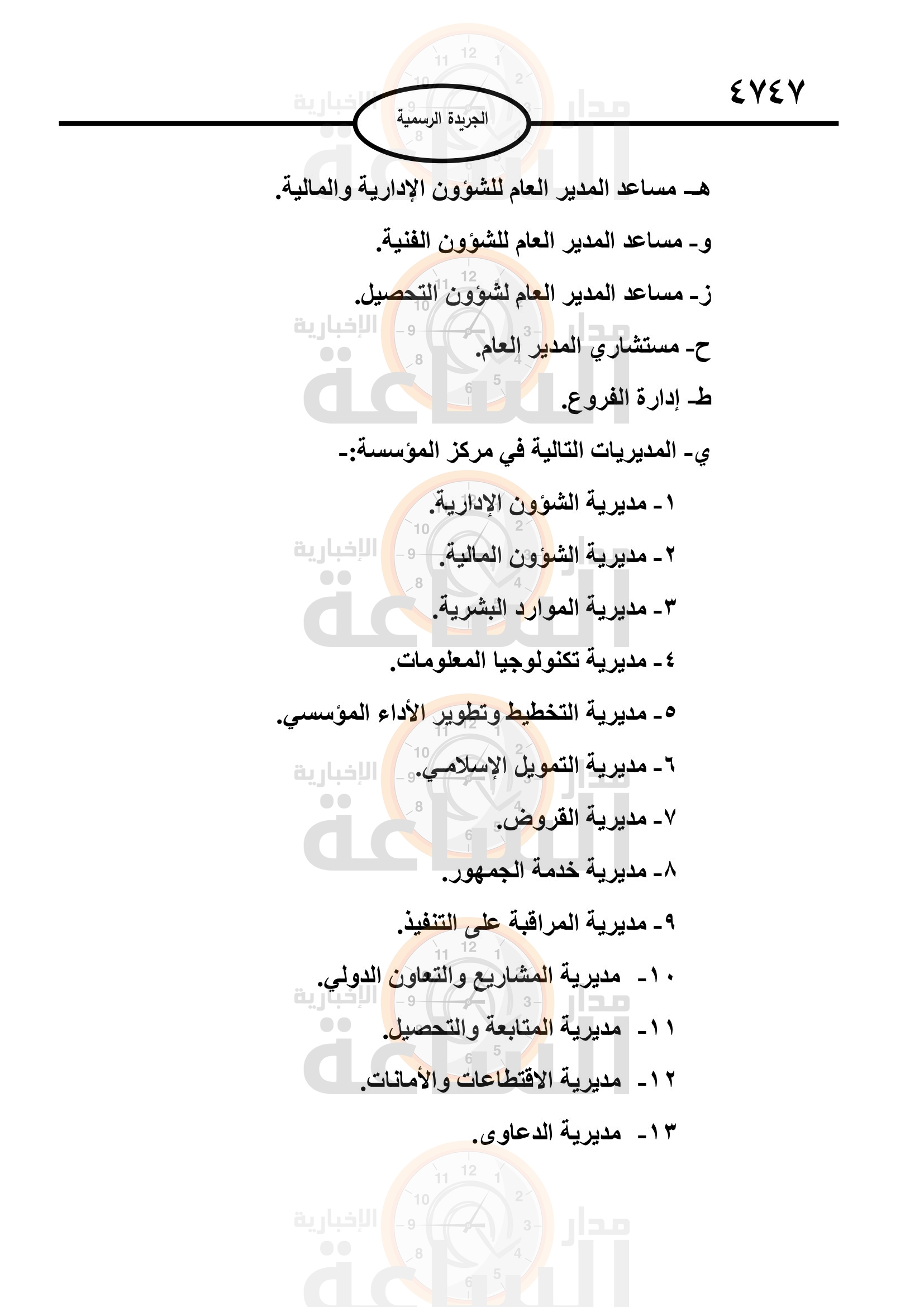 ٤٧٤٧

الجريدة الرسمية

هـ- مساعد المدير العام للشؤون الإدارية والمالية.

و- مساعد المدير العام للشؤون الفنية.

ز- مساعد المدير العام لشؤون التحصيل.

ح- مستشاري المدير العام.

ط- إدارة الفروع.

ي- المديريات التالية في مركز المؤسسة:-

١- مديرية الشؤون الإدارية.

٢- مديرية الشؤون المالية.

٣- مديرية الموارد البشرية.

٤- مديرية تكنولوجيا المعلومات.

٥- مديرية التخطيط وتطوير الأداء المؤسسي.

٦- مديرية التمويل الإسلامي.

٧- مديرية القروض.

٨- مديرية خدمة الجمهور.

٩- مديرية المراقبة على التنفيذ.

١٠- مديرية المشاريع والتعاون الدولي.

١١- مديرية المتابعة والتحصيل.

١٢- مديرية الاقتطاعات والأمانات.

١٣- مديرية الدعاوى.

مدار الساعة الإخبارية